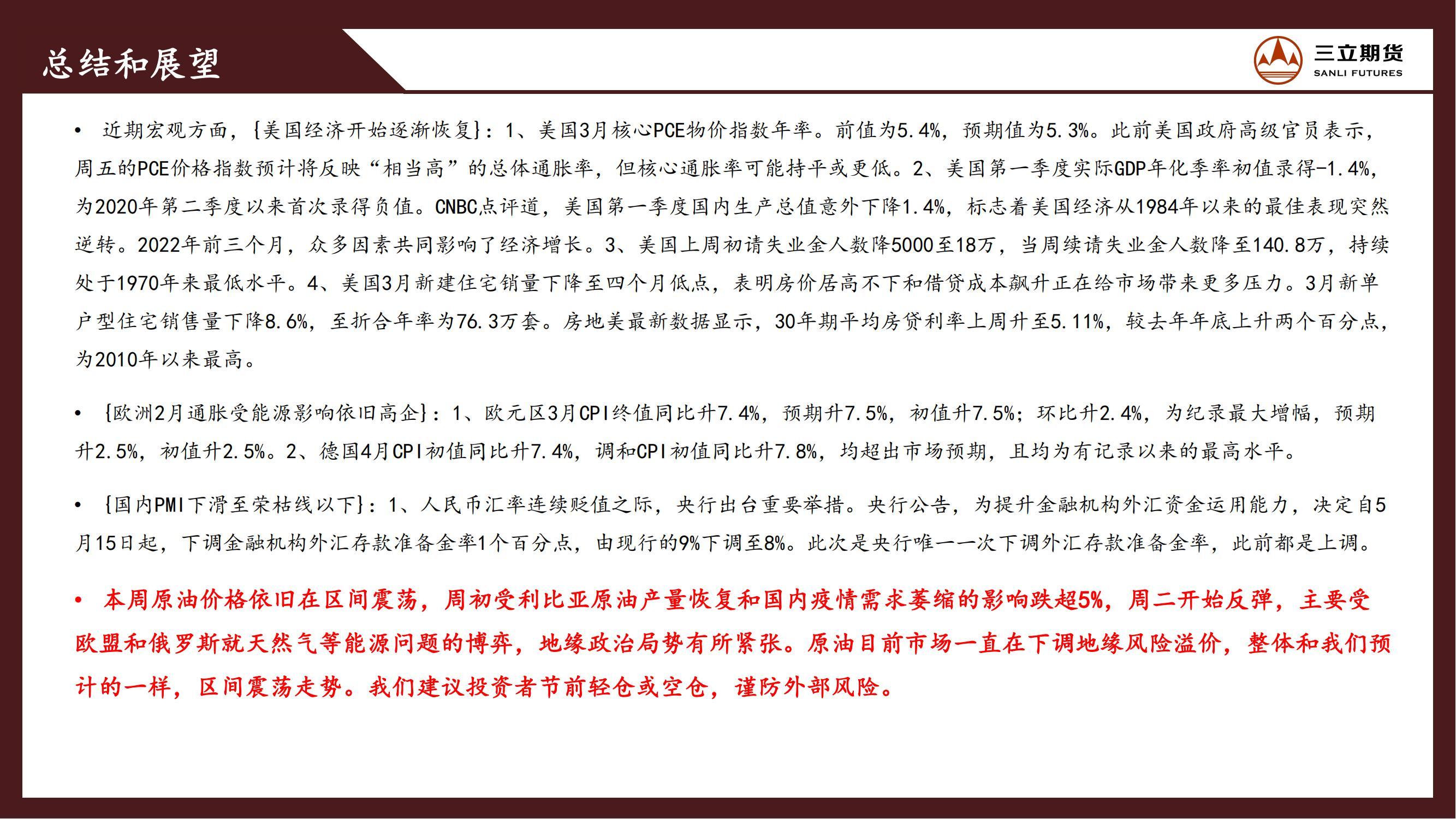 总结和展望

三立期货
SANLI FUTURES

• 近期宏观方面，{美国经济开始逐渐恢复}：1、美国3月核心PCE物价指数年率。前值为5.4%，预期值为5.3%。此前美国政府高级官员表示，周五的PCE价格指数预计将反映“相当高”的总体通胀率，但核心通胀率可能持平或更低。2、美国第一季度实际GDP年化季率初值录得-1.4%，为2020年第二季度以来首次录得负值。CNBC点评道，美国第一季度国内生产总值意外下降1.4%，标志着美国经济从1984年以来的最佳表现突然逆转。2022年前三个月，众多因素共同影响了经济增长。3、美国上周初请失业金人数降5000至18万，当周续请失业金人数降至140.8万，持续处于1970年来最低水平。4、美国3月新建住宅销量下降至四个月低点，表明房价居高不下和借贷成本飙升正在给市场带来更多压力。3月新单户型住宅销售量下降8.6%，至折合年率为76.3万套。房地美最新数据显示，30年期平均房贷利率上周升至5.11%，较去年年底上升两个百分点，为2010年以来最高。

• {欧洲2月通胀受能源影响依旧高企}：1、欧元区3月CPI终值同比升7.4%，预期升7.5%，初值升7.5%；环比升2.4%，为纪录最大增幅，预期升2.5%，初值升2.5%。2、德国4月CPI初值同比升7.4%，调和CPI初值同比升7.8%，均超出市场预期，且均为有记录以来的最高水平。

• {国内PMI下滑至荣枯线以下}：1、人民币汇率连续贬值之际，央行出台重要举措。央行公告，为提升金融机构外汇资金运用能力，决定自5月15日起，下调金融机构外汇存款准备金率1个百分点，由现行的9%下调至8%。此次是央行唯一一次下调外汇存款准备金率，此前都是上调。

• 本周原油价格依旧在区间震荡，周初受利比亚原油产量恢复和国内疫情需求萎缩的影响跌超5%，周二开始反弹，主要受欧盟和俄罗斯就天然气等能源问题的博弈，地缘政治局势有所紧张。原油目前市场一直在下调地缘风险溢价，整体和我们预计的一样，区间震荡走势。我们建议投资者节前轻仓或空仓，谨防外部风险。